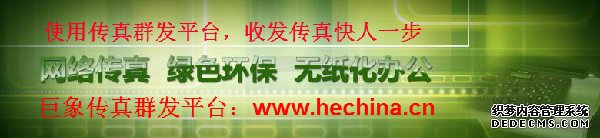 使用传真群发平台，收发传真快人一步

网络传真 绿色环保 无纸化办公

巨象传真群发平台：www.hechina.cn

织梦内容管理系统
DEDECMS.COM